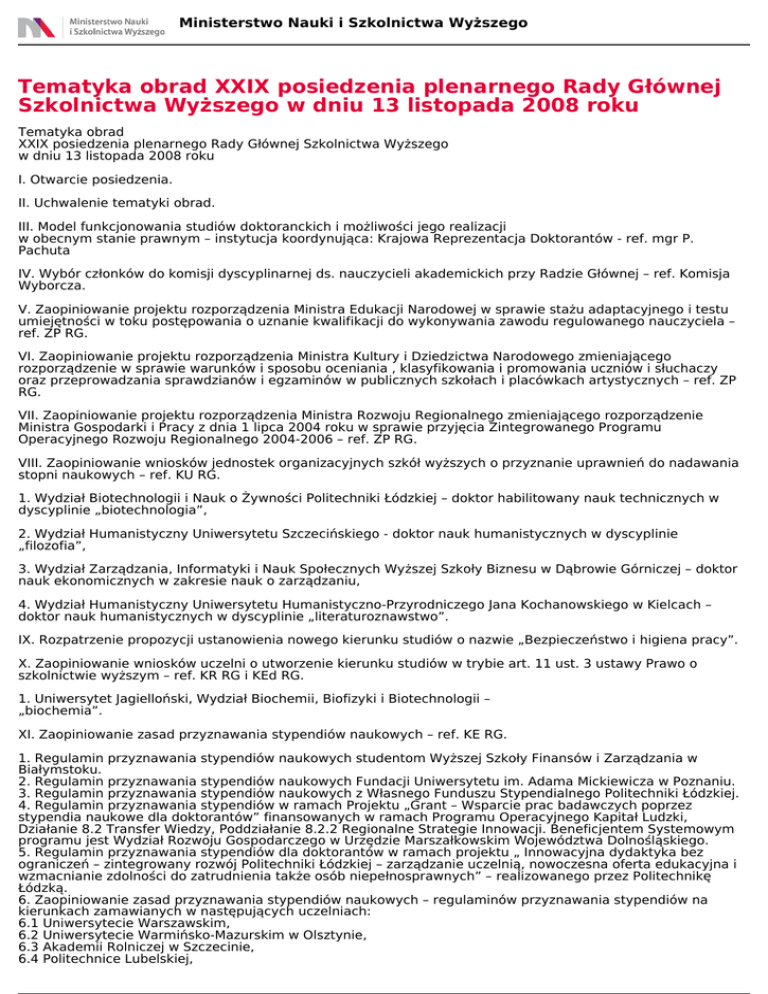 Ministerstwo Nauki i Szkolnictwa Wyższego

Ministerstwo Nauki i Szkolnictwa Wyższego

Tematyka obrad XXIX posiedzenia plenarnego Rady Głównej Szkolnictwa Wyższego w dniu 13 listopada 2008 roku

Tematyka obrad
XXIX posiedzenia plenarnego Rady Głównej Szkolnictwa Wyższego
w dniu 13 listopada 2008 roku

I. Otwarcie posiedzenia.

II. Uchwalenie tematyki obrad.

III. Model funkcjonowania studiów doktoranckich i możliwości jego realizacji w obecnym stanie prawnym – instytucja koordynująca: Krajowa Reprezentacja Doktorantów - ref. mgr P. Pachuta

IV. Wybór członków do komisji dyscyplinarnej ds. nauczycieli akademickich przy Radzie Głównej – ref. Komisja Wyborcza.

V. Zaopiniowanie projektu rozporządzenia Ministra Edukacji Narodowej w sprawie stażu adaptacyjnego i testu umiejętności w toku postępowania o uznanie kwalifikacji do wykonywania zawodu regulowanego nauczyciela – ref. ZP RG.

VI. Zaopiniowanie projektu rozporządzenia Ministra Kultury i Dziedzictwa Narodowego zmieniającego rozporządzenie w sprawie warunków i sposobu oceniania , klasyfikowania i promowania uczniów i słuchaczy oraz przeprowadzania sprawdzianów i egzaminów w publicznych szkołach i placówkach artystycznych – ref. ZP RG.

VII. Zaopiniowanie projektu rozporządzenia Ministra Rozwoju Regionalnego zmieniającego rozporządzenie Ministra Gospodarki i Pracy z dnia 1 lipca 2004 roku w sprawie przyjęcia Zintegrowanego Programu Operacyjnego Rozwoju Regionalnego 2004-2006 – ref. ZP RG.

VIII. Zaopiniowanie wniosków jednostek organizacyjnych szkół wyższych o przyznanie uprawnień do nadawania stopni naukowych – ref. KU RG.

1. Wydział Biotechnologii i Nauk o Żywności Politechniki Łódzkiej – doktor habilitowany nauk technicznych w dyscyplinie „biotechnologia",

2. Wydział Humanistyczny Uniwersytetu Szczecińskiego - doktor nauk humanistycznych w dyscyplinie „filozofia",

3. Wydział Zarządzania, Informatyki i Nauk Społecznych Wyższej Szkoły Biznesu w Dąbrowie Górniczej – doktor nauk ekonomicznych w zakresie nauk o zarządzaniu,

4. Wydział Humanistyczny Uniwersytetu Humanistyczno-Przyrodniczego Jana Kochanowskiego w Kielcach – doktor nauk humanistycznych w dyscyplinie „literaturoznawstwo".

IX. Rozpatrzenie propozycji ustanowienia nowego kierunku studiów o nazwie „Bezpieczeństwo i higiena pracy".

X. Zaopiniowanie wniosków uczelni o utworzenie kierunku studiów w trybie art. 11 ust. 3 ustawy Prawo o szkolnictwie wyższym – ref. KR RG i KEd RG.

1. Uniwersytet Jagielloński, Wydział Biochemii, Biofizyki i Biotechnologii – „biochemia".

XI. Zaopiniowanie zasad przyznawania stypendiów naukowych – ref. KE RG.

1. Regulamin przyznawania stypendiów naukowych studentom Wyższej Szkoły Finansów i Zarządzania w Białymstoku.
2. Regulamin przyznawania stypendiów naukowych Fundacji Uniwersytetu im. Adama Mickiewicza w Poznaniu.
3. Regulamin przyznawania stypendiów naukowych z Własnego Funduszu Stypendialnego Politechniki Łódzkiej.
4. Regulamin przyznawania stypendiów w ramach Projektu „Grant – Wsparcie prac badawczych poprzez stypendia naukowe dla doktorantów" finansowanych w ramach Programu Operacyjnego Kapitał Ludzki, Działanie 8.2 Transfer Wiedzy, Poddziałanie 8.2.2 Regionalne Strategie Innowacji. Beneficjentem Systemowym programu jest Wydział Rozwoju Gospodarczego w Urzędzie Marszałkowskim Województwa Dolnośląskiego.
5. Regulamin przyznawania stypendiów dla doktorantów w ramach projektu „ Innowacyjna dydaktyka bez ograniczeń – zintegrowany rozwój Politechniki Łódzkiej – zarządzanie uczelnią, nowoczesna oferta edukacyjna i wzmacnianie zdolności do zatrudnienia także osób niepełnosprawnych" – realizowanego przez Politechnikę Łódzką.
6. Zaopiniowanie zasad przyznawania stypendiów naukowych – regulaminów przyznawania stypendiów na kierunkach zamawianych w następujących uczelniach:
6.1 Uniwersytecie Warszawskim,
6.2 Uniwersytecie Warmińsko-Mazurskim w Olsztynie,
6.3 Akademii Rolniczej w Szczecinie,
6.4 Politechnice Lubelskiej,